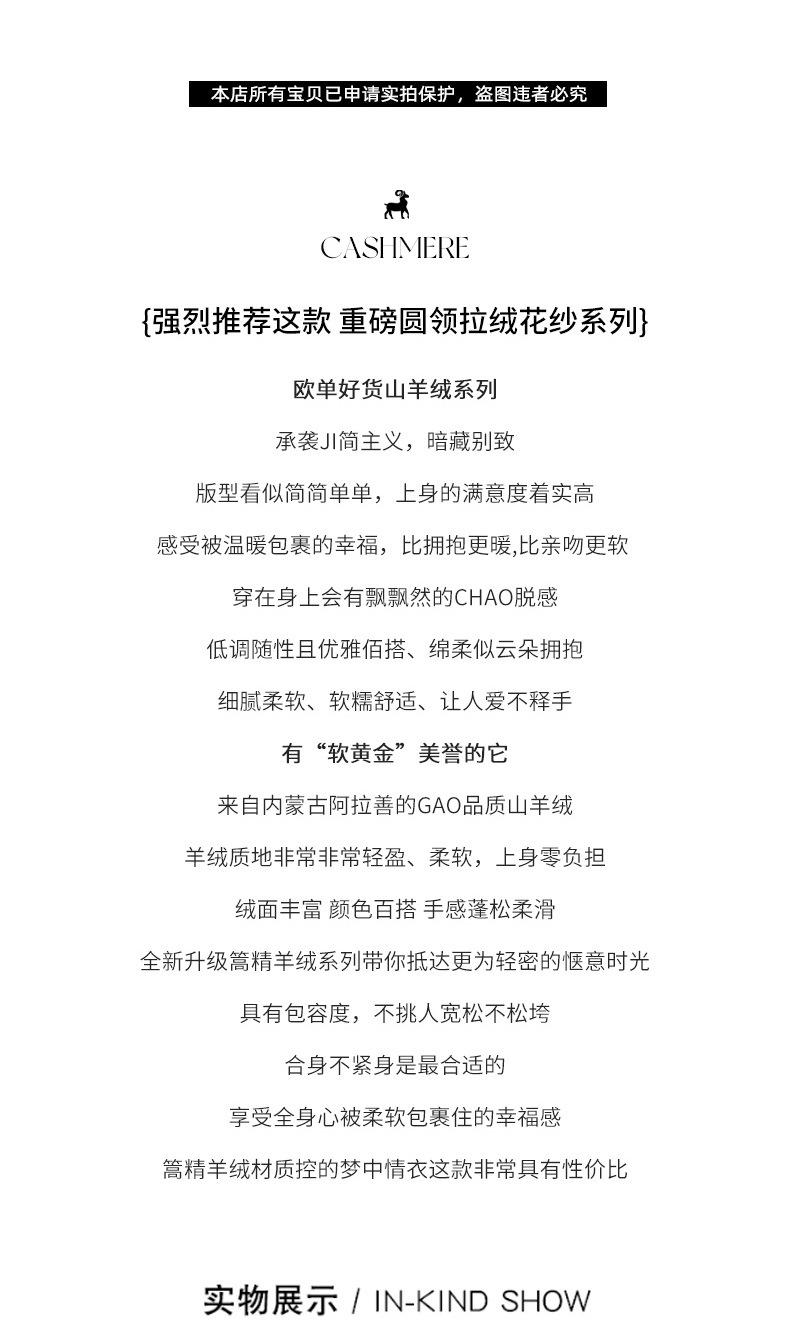 本店所有宝贝已申请实拍保护，盗图违者必究

CASHMERE

{强烈推荐这款 重磅圆领拉绒花纱系列}

欧单好货山羊绒系列

承袭JI简主义，暗藏别致

版型看似简简单单，上身的满意度着实高

感受被温暖包裹的幸福，比拥抱更暖,比亲吻更软

穿在身上会有飘飘然的CHAO脱感

低调随性且优雅佰搭、绵柔似云朵拥抱

细腻柔软、软糯舒适、让人爱不释手

有“软黄金”美誉的它

来自内蒙古阿拉善的GAO品质山羊绒

羊绒质地非常非常轻盈、柔软，上身零负担

绒面丰富 颜色百搭 手感蓬松柔滑

全新升级篙精羊绒系列带你抵达更为轻密的惬意时光

具有包容度，不挑人宽松不松垮

合身不紧身是最合适的

享受全身心被柔软包裹住的幸福感

篙精羊绒材质控的梦中情衣这款非常具有性价比

实物展示 / IN-KIND SHOW